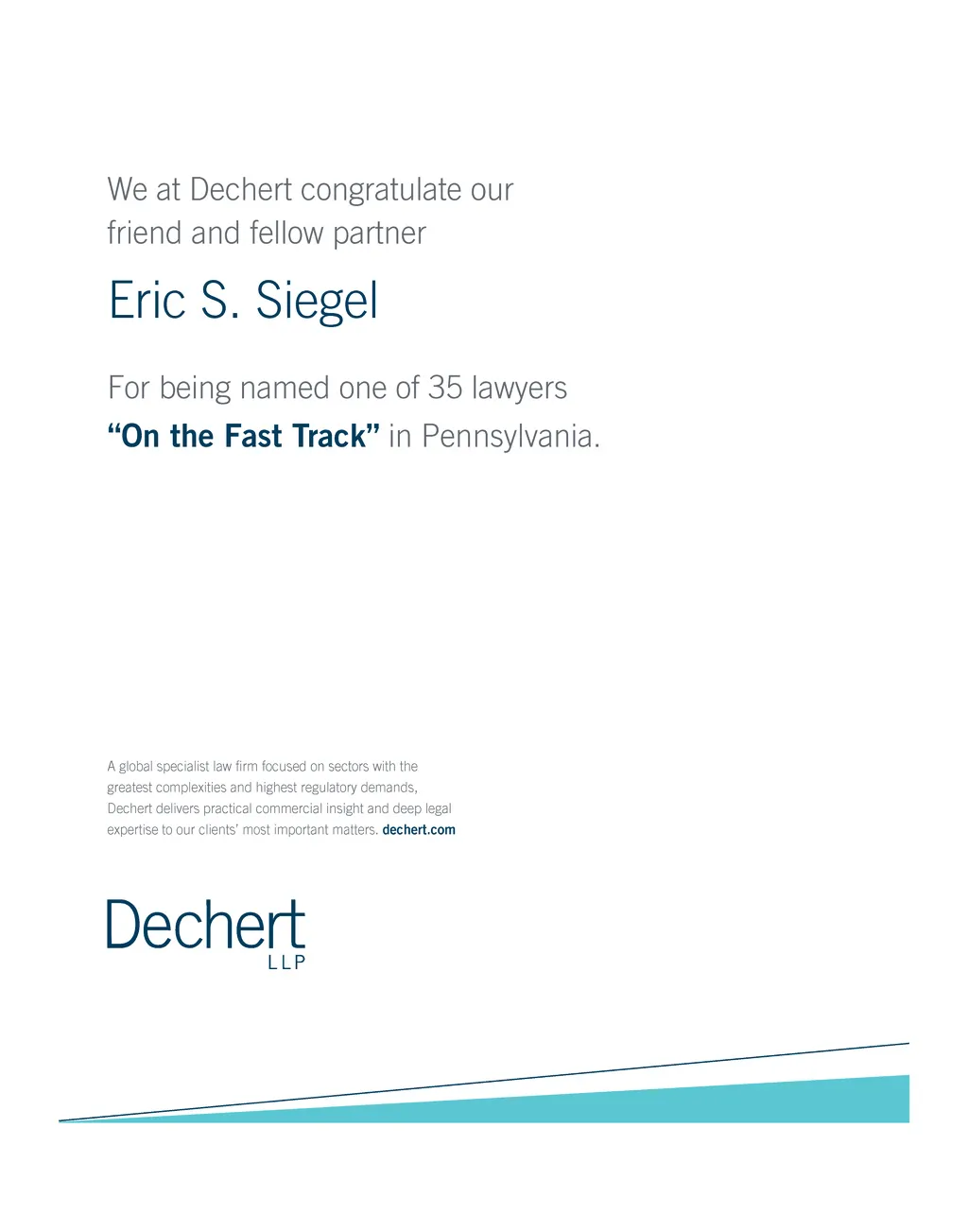 We at Dechert congratulate our friend and fellow partner

Eric S. Siegel

For being named one of 35 lawyers "On the Fast Track" in Pennsylvania.

A global specialist law firm focused on sectors with the greatest complexities and highest regulatory demands, Dechert delivers practical commercial insight and deep legal expertise to our clients' most important matters. dechert.com

Dechert
LLP